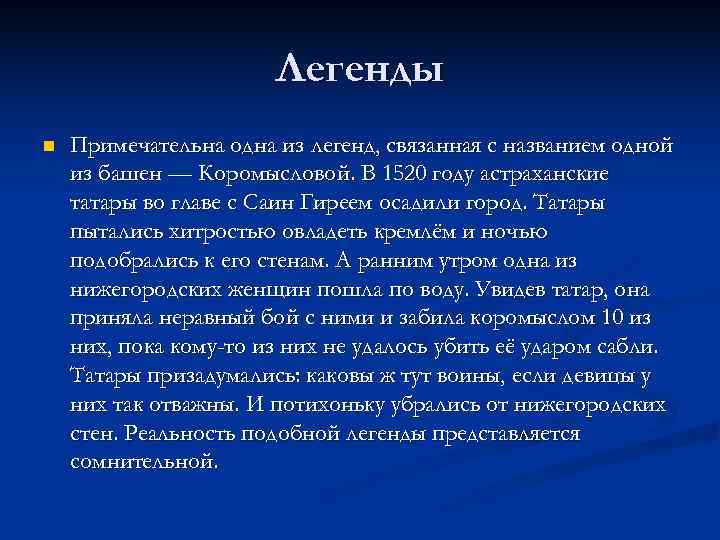 Легенды

Примечательна одна из легенд, связанная с названием одной из башен — Коромысловой. В 1520 году астраханские татары во главе с Саин Гиреем осадили город. Татары пытались хитростью овладеть кремлём и ночью подобрались к его стенам. А ранним утром одна из нижегородских женщин пошла по воду. Увидев татар, она приняла неравный бой с ними и забила коромыслом 10 из них, пока кому-то из них не удалось убить её ударом сабли. Татары призадумались: каковы ж тут воины, если девицы у них так отважны. И потихоньку убрались от нижегородских стен. Реальность подобной легенды представляется сомнительной.